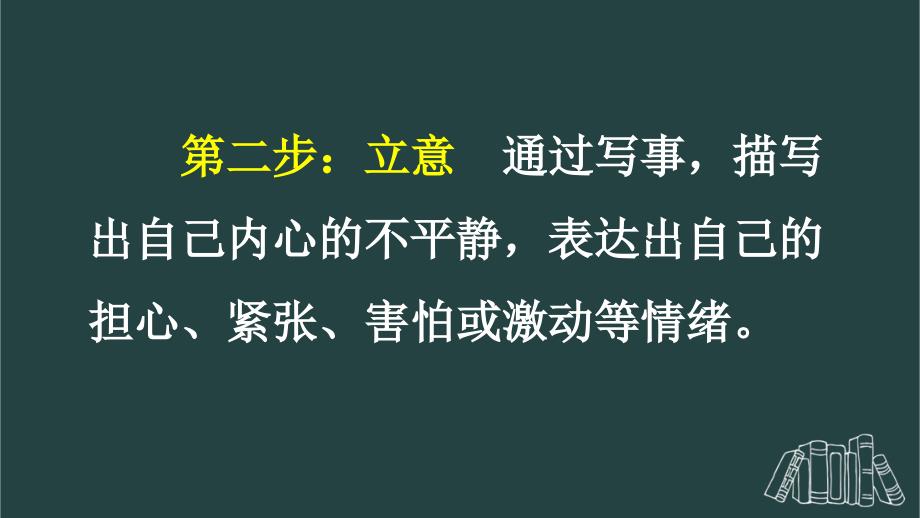 第二步：立意　通过写事，描写出自己内心的不平静，表达出自己的担心、紧张、害怕或激动等情绪。